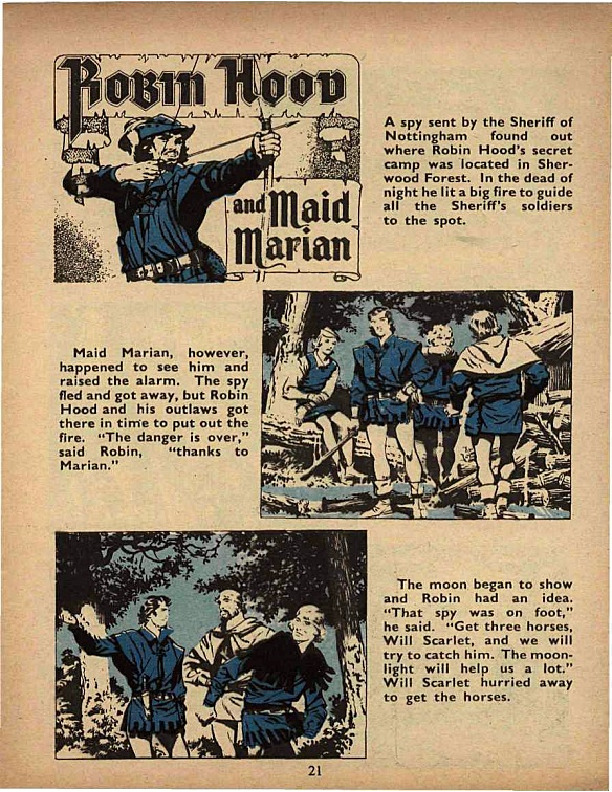 Robin Hood and Maid Marian

A spy sent by the Sheriff of Nottingham found out where Robin Hood's secret camp was located in Sherwood Forest. In the dead of night he lit a big fire to guide all the Sheriff's soldiers to the spot.

Maid Marian, however, happened to see him and raised the alarm. The spy fled and got away, but Robin Hood and his outlaws got there in time to put out the fire. "The danger is over," said Robin, "thanks to Marian."

The moon began to show and Robin had an idea. "That spy was on foot," he said. "Get three horses, Will Scarlet, and we will try to catch him. The moonlight will help us a lot." Will Scarlet hurried away to get the horses.

21